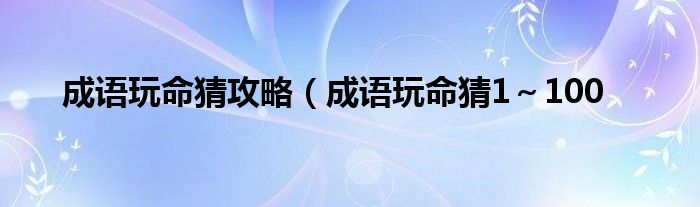 成语玩命猜攻略（成语玩命猜1～100